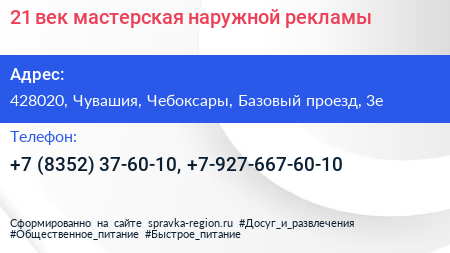 21 век мастерская наружной рекламы

Адрес:

428020, Чувашия, Чебоксары, Базовый проезд, 3е

Телефон:

+7 (8352) 37-60-10, +7-927-667-60-10

Сформированно на сайте spravka-region.ru #Досуг_и_развлечения #Общественное_питание #Быстрое_питание